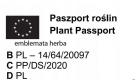 Paszport roślin
Plant Passport

emblemata herba

B PL – 14/64/20097
C PP/DS/2020
D PL